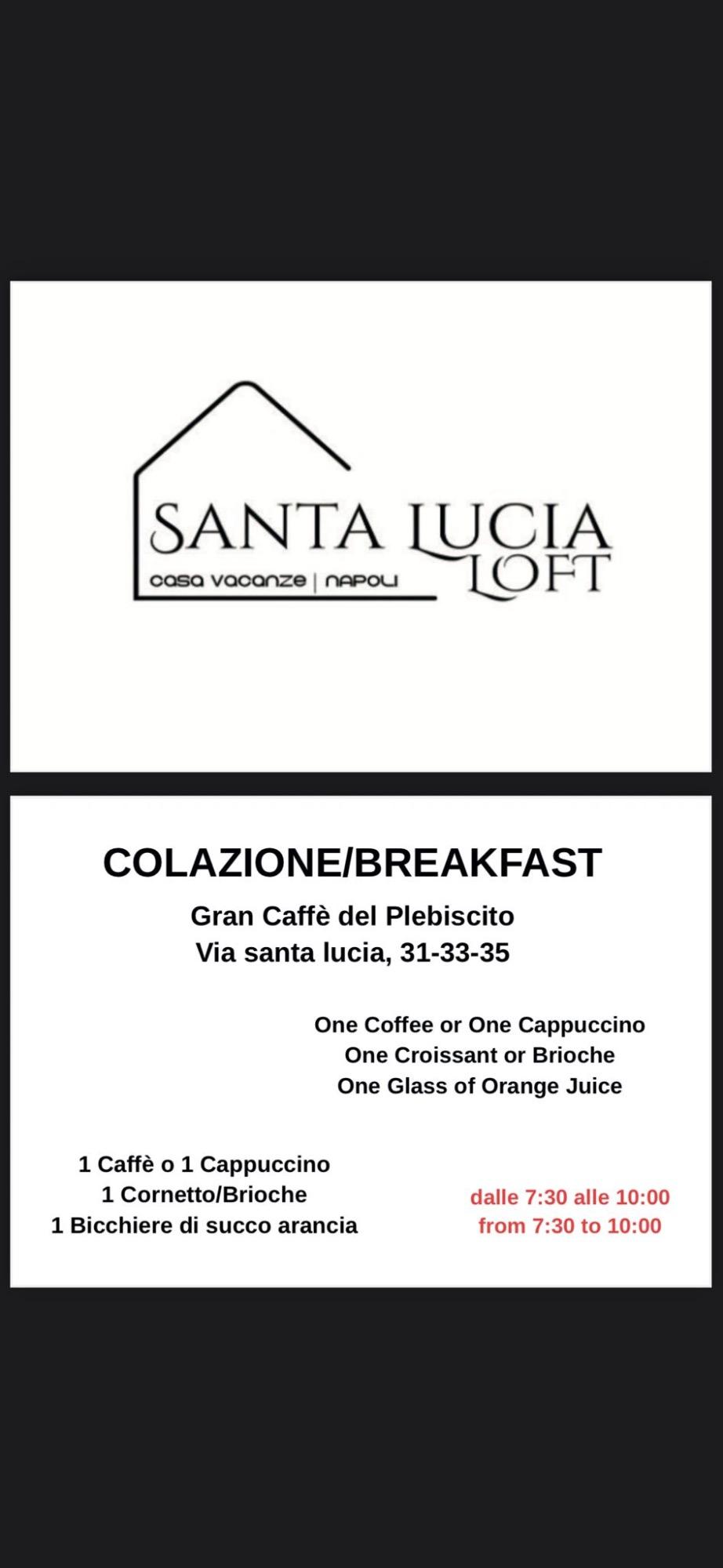 SANTA LUCIA
LOFT
casa vacanze | NAPOLI

COLAZIONE/BREAKFAST

Gran Caffè del Plebiscito
Via santa lucia, 31-33-35

One Coffee or One Cappuccino
One Croissant or Brioche
One Glass of Orange Juice

1 Caffè o 1 Cappuccino
1 Cornetto/Brioche
1 Bicchiere di succo arancia

dalle 7:30 alle 10:00
from 7:30 to 10:00